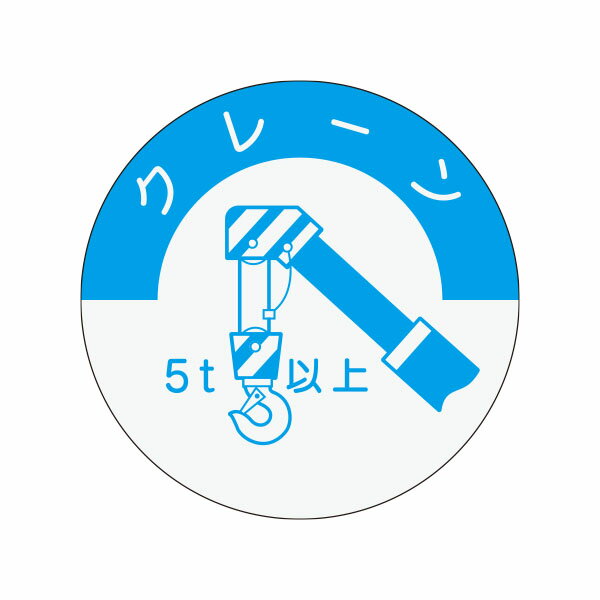 クレーン

5t 以上